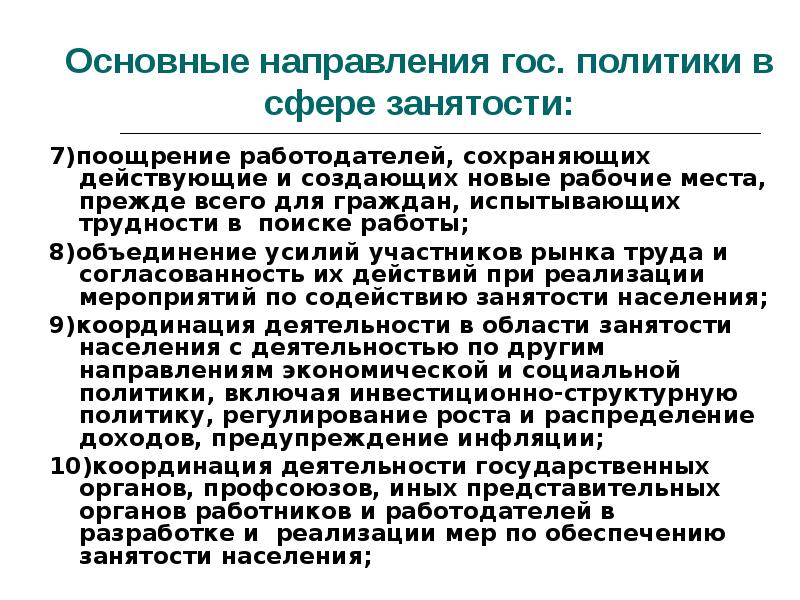 Основные направления гос. политики в сфере занятости:

7)поощрение работодателей, сохраняющих действующие и создающих новые рабочие места, прежде всего для граждан, испытывающих трудности в поиске работы;

8)объединение усилий участников рынка труда и согласованность их действий при реализации мероприятий по содействию занятости населения;

9)координация деятельности в области занятости населения с деятельностью по другим направлениям экономической и социальной политики, включая инвестиционно-структурную политику, регулирование роста и распределение доходов, предупреждение инфляции;

10)координация деятельности государственных органов, профсоюзов, иных представительных органов работников и работодателей в разработке и реализации мер по обеспечению занятости населения;